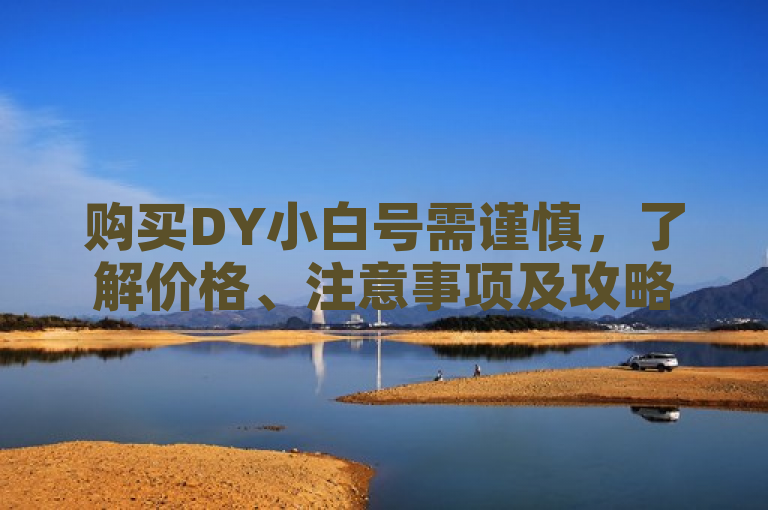 购买DY小白号需谨慎，了解价格、注意事项及攻略